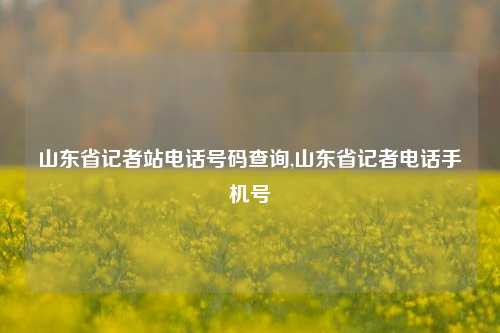 山东省记者站电话号码查询,山东省记者电话手机号